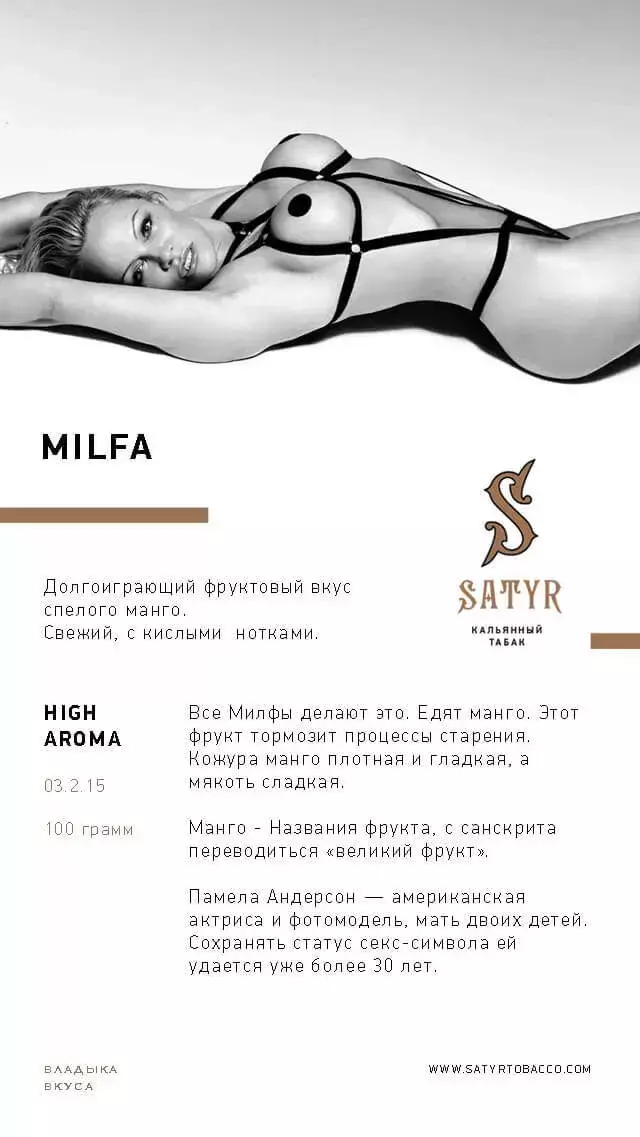 MILFA

Долгоиграющий фруктовый вкус спелого манго. Свежий, с кислыми нотками.

S
SATYR
КАЛЬЯННЫЙ ТАБАК

HIGH AROMA

03.2.15

100 грамм

Все Милфы делают это. Едят манго. Этот фрукт тормозит процессы старения. Кожура манго плотная и гладкая, а мякоть сладкая.

Манго - Названия фрукта, с санскрита переводиться «великий фрукт».

Памела Андерсон — американская актриса и фотомодель, мать двоих детей. Сохранять статус секс-символа ей удается уже более 30 лет.

ВЛАДЫКА ВКУСА

WWW.SATYRTOBACCO.COM